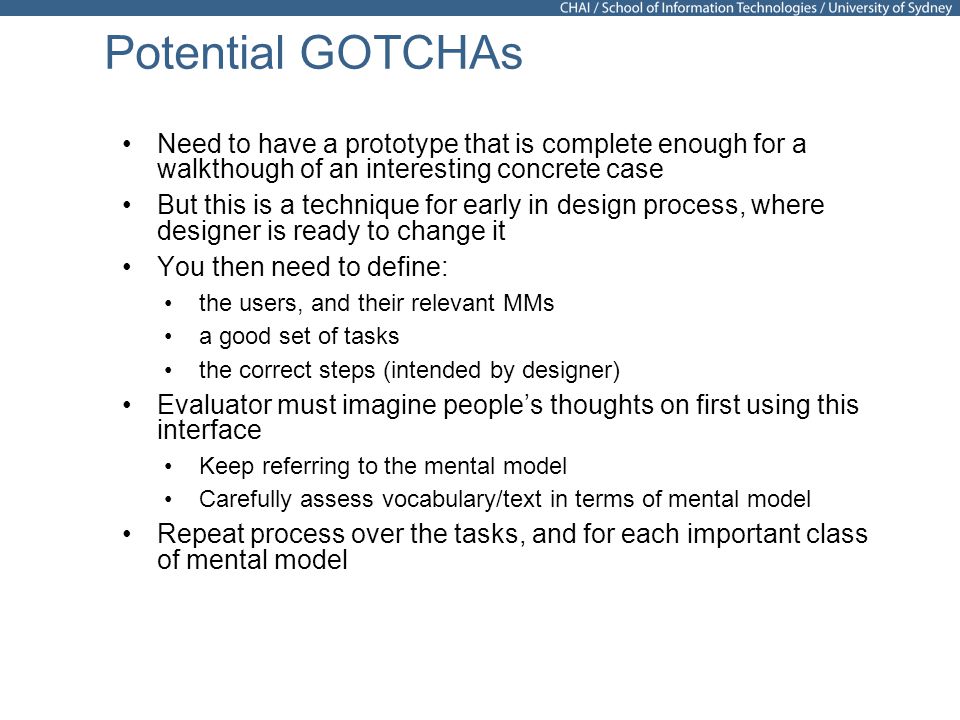 CHAI / School of Information Technologies / University of Sydney

Potential GOTCHAs

• Need to have a prototype that is complete enough for a walkthough of an interesting concrete case
• But this is a technique for early in design process, where designer is ready to change it
• You then need to define:
  • the users, and their relevant MMs
  • a good set of tasks
  • the correct steps (intended by designer)
• Evaluator must imagine people's thoughts on first using this interface
  • Keep referring to the mental model
  • Carefully assess vocabulary/text in terms of mental model
• Repeat process over the tasks, and for each important class of mental model